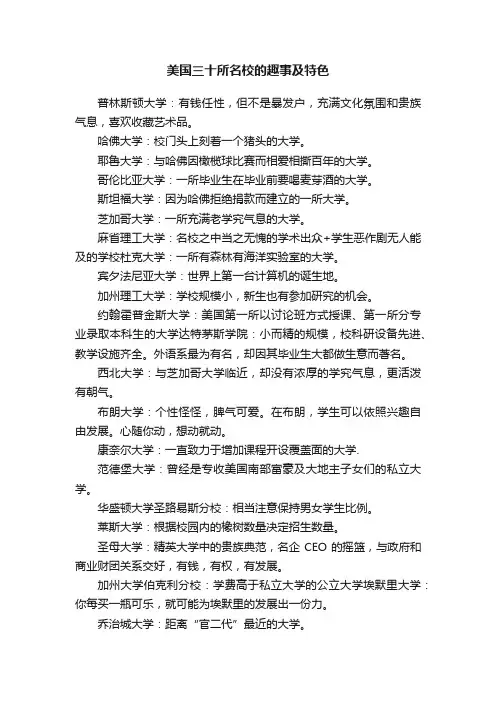 美国三十所名校的趣事及特色

普林斯顿大学：有钱任性，但不是暴发户，充满文化氛围和贵族气息，喜欢收藏艺术品。

哈佛大学：校门头上刻着一个猪头的大学。

耶鲁大学：与哈佛因橄榄球比赛而相爱相撕百年的大学。

哥伦比亚大学：一所毕业生在毕业前要喝麦芽酒的大学。

斯坦福大学：因为哈佛拒绝捐款而建立的一所大学。

芝加哥大学：一所充满老学究气息的大学。

麻省理工大学：名校之中当之无愧的学术出众+学生恶作剧无人能及的学校杜克大学：一所有森林有海洋实验室的大学。

宾夕法尼亚大学：世界上第一台计算机的诞生地。

加州理工大学：学校规模小，新生也有参加研究的机会。

约翰霍普金斯大学：美国第一所以讨论班方式授课、第一所分专业录取本科生的大学达特茅斯学院：小而精的规模，校科研设备先进、教学设施齐全。外语系最为有名，却因其毕业生大都做生意而著名。

西北大学：与芝加哥大学临近，却没有浓厚的学究气息，更活泼有朝气。

布朗大学：个性怪怪，脾气可爱。在布朗，学生可以依照兴趣自由发展。心随你动，想动就动。

康奈尔大学：一直致力于增加课程开设覆盖面的大学.

范德堡大学：曾经是专收美国南部富豪及大地主子女们的私立大学。

华盛顿大学圣路易斯分校：相当注意保持男女学生比例。

莱斯大学：根据校园内的橡树数量决定招生数量。

圣母大学：精英大学中的贵族典范，名企 CEO 的摇篮，与政府和商业财团关系交好，有钱，有权，有发展。

加州大学伯克利分校：学费高于私立大学的公立大学埃默里大学：你每买一瓶可乐，就可能为埃默里的发展出一份力。

乔治城大学：距离“官二代”最近的大学。